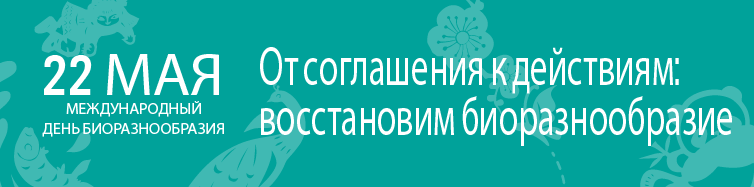 22 МАЯ
МЕЖДУНАРОДНЫЙ
ДЕНЬ БИОРАЗНООБРАЗИЯ

От соглашения к действиям: восстановим биоразнообразие